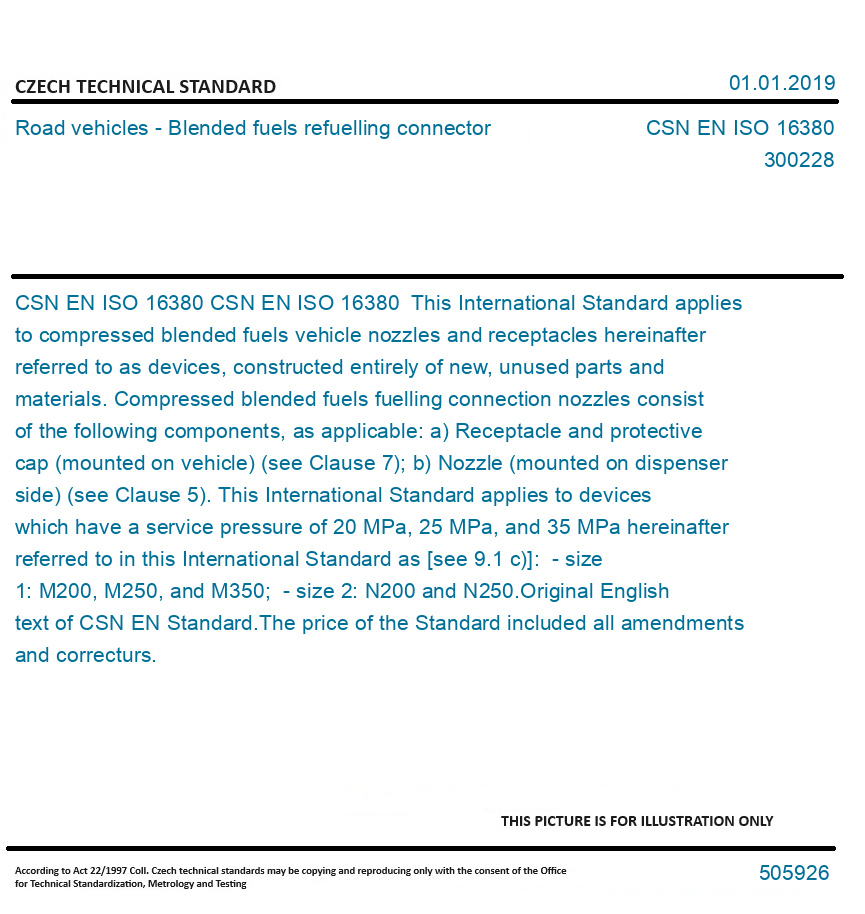 CZECH TECHNICAL STANDARD

01.01.2019

Road vehicles - Blended fuels refuelling connector

CSN EN ISO 16380
300228

CSN EN ISO 16380 CSN EN ISO 16380 This International Standard applies to compressed blended fuels vehicle nozzles and receptacles hereinafter referred to as devices, constructed entirely of new, unused parts and materials. Compressed blended fuels fuelling connection nozzles consist of the following components, as applicable: a) Receptacle and protective cap (mounted on vehicle) (see Clause 7); b) Nozzle (mounted on dispenser side) (see Clause 5). This International Standard applies to devices which have a service pressure of 20 MPa, 25 MPa, and 35 MPa hereinafter referred to in this International Standard as [see 9.1 c)]: - size 1: M200, M250, and M350; - size 2: N200 and N250.Original English text of CSN EN Standard.The price of the Standard included all amendments and correcturs.

THIS PICTURE IS FOR ILLUSTRATION ONLY

According to Act 22/1997 Coll. Czech technical standards may be copying and reproducing only with the consent of the Office for Technical Standardization, Metrology and Testing

505926